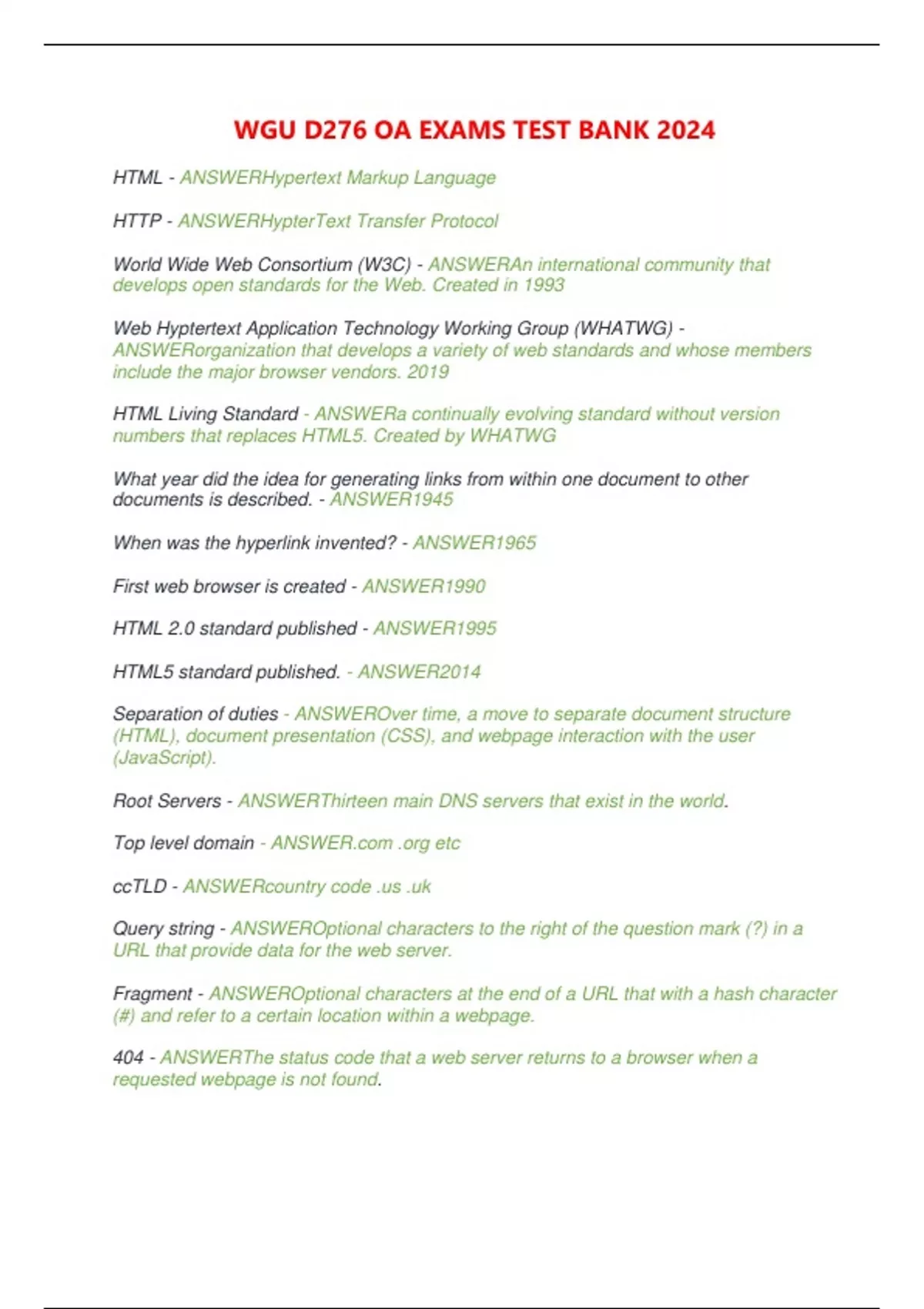 WGU D276 OA EXAMS TEST BANK 2024

HTML - ANSWERHypertext Markup Language

HTTP - ANSWERHypterText Transfer Protocol

World Wide Web Consortium (W3C) - ANSWERAn international community that develops open standards for the Web. Created in 1993

Web Hyptertext Application Technology Working Group (WHATWG) - ANSWERorganization that develops a variety of web standards and whose members include the major browser vendors. 2019

HTML Living Standard - ANSWERa continually evolving standard without version numbers that replaces HTML5. Created by WHATWG

What year did the idea for generating links from within one document to other documents is described. - ANSWER1945

When was the hyperlink invented? - ANSWER1965

First web browser is created - ANSWER1990

HTML 2.0 standard published - ANSWER1995

HTML5 standard published. - ANSWER2014

Separation of duties - ANSWEROver time, a move to separate document structure (HTML), document presentation (CSS), and webpage interaction with the user (JavaScript).

Root Servers - ANSWERThirteen main DNS servers that exist in the world.

Top level domain - ANSWER.com .org etc

ccTLD - ANSWERcountry code .us .uk

Query string - ANSWEROptional characters to the right of the question mark (?) in a URL that provide data for the web server.

Fragment - ANSWEROptional characters at the end of a URL that with a hash character (#) and refer to a certain location within a webpage.

404 - ANSWERThe status code that a web server returns to a browser when a requested webpage is not found.